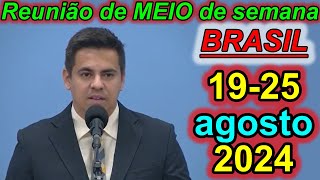 Reunião de MEIO de semana
BRASIL
19-25
agosto
2024